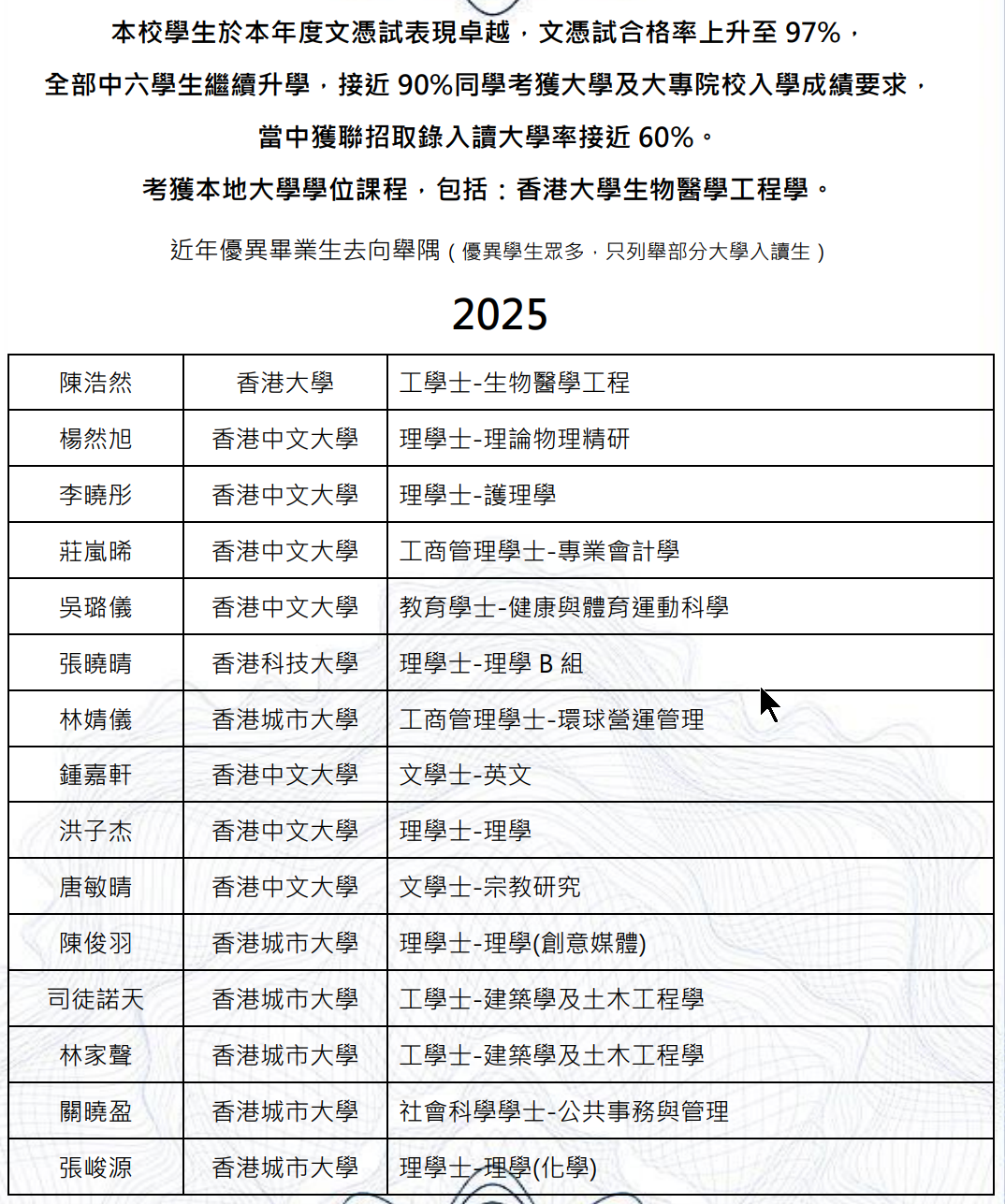 本校學生於本年度文憑試表現卓越，文憑試合格率上升至 97%，

全部中六學生繼續升學，接近 90%同學考獲大學及大專院校入學成績要求，

當中獲聯招取錄入讀大學率接近 60%。

考獲本地大學學位課程，包括：香港大學生物醫學工程學。

近年優異畢業生去向舉隅 ( 優異學生眾多，只列舉部分大學入讀生 )

2025

| 陳浩然 | 香港大學 | 工學士-生物醫學工程 |
|---|---|---|
| 楊然旭 | 香港中文大學 | 理學士-理論物理精研 |
| 李曉彤 | 香港中文大學 | 理學士-護理學 |
| 莊嵐晞 | 香港中文大學 | 工商管理學士-專業會計學 |
| 吳璐儀 | 香港中文大學 | 教育學士-健康與體育運動科學 |
| 張曉晴 | 香港科技大學 | 理學士-理學 B 組 |
| 林婧儀 | 香港城市大學 | 工商管理學士-環球營運管理 |
| 鍾嘉軒 | 香港中文大學 | 文學士-英文 |
| 洪子杰 | 香港中文大學 | 理學士-理學 |
| 唐敏晴 | 香港中文大學 | 文學士-宗教研究 |
| 陳俊羽 | 香港城市大學 | 理學士-理學(創意媒體) |
| 司徒諾天 | 香港城市大學 | 工學士-建築學及土木工程學 |
| 林家聲 | 香港城市大學 | 工學士-建築學及土木工程學 |
| 關曉盈 | 香港城市大學 | 社會科學學士-公共事務與管理 |
| 張峻源 | 香港城市大學 | 理學士-理學(化學) |